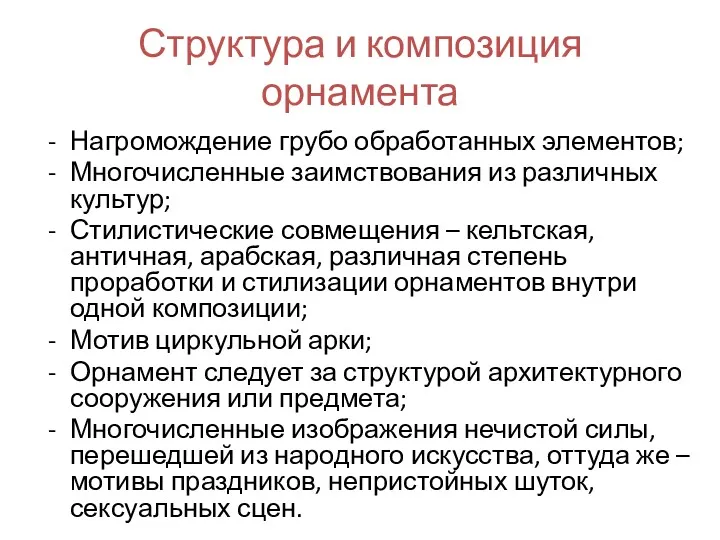 Структура и композиция орнамента

- Нагромождение грубо обработанных элементов;
- Многочисленные заимствования из различных культур;
- Стилистические совмещения – кельтская, античная, арабская, различная степень проработки и стилизации орнаментов внутри одной композиции;
- Мотив циркульной арки;
- Орнамент следует за структурой архитектурного сооружения или предмета;
- Многочисленные изображения нечистой силы, перешедшей из народного искусства, оттуда же – мотивы праздников, непристойных шуток, сексуальных сцен.